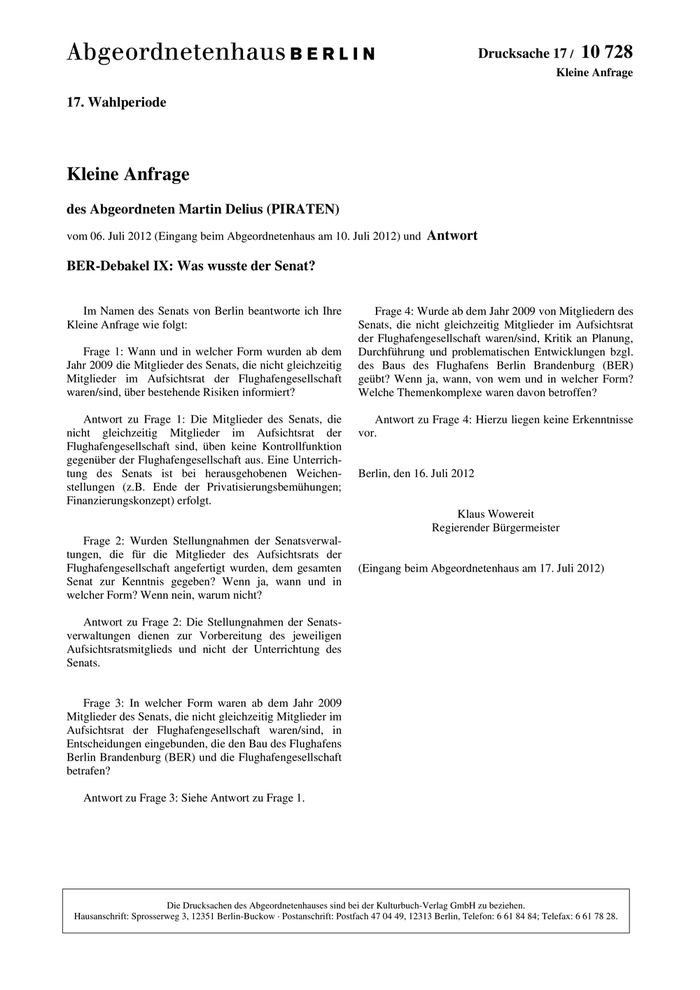 Abgeordnetenhaus BERLIN

Drucksache 17 / 10 728
Kleine Anfrage

17. Wahlperiode

Kleine Anfrage

des Abgeordneten Martin Delius (PIRATEN)

vom 06. Juli 2012 (Eingang beim Abgeordnetenhaus am 10. Juli 2012) und Antwort

BER-Debakel IX: Was wusste der Senat?

Im Namen des Senats von Berlin beantworte ich Ihre Kleine Anfrage wie folgt:

Frage 1: Wann und in welcher Form wurden ab dem Jahr 2009 die Mitglieder des Senats, die nicht gleichzeitig Mitglieder im Aufsichtsrat der Flughafengesellschaft waren/sind, über bestehende Risiken informiert?

Antwort zu Frage 1: Die Mitglieder des Senats, die nicht gleichzeitig Mitglieder im Aufsichtsrat der Flughafengesellschaft sind, üben keine Kontrollfunktion gegenüber der Flughafengesellschaft aus. Eine Unterrichtung des Senats ist bei herausgehobenen Weichenstellungen (z.B. Ende der Privatisierungsbemühungen; Finanzierungskonzept) erfolgt.

Frage 2: Wurden Stellungnahmen der Senatsverwaltungen, die für die Mitglieder des Aufsichtsrats der Flughafengesellschaft angefertigt wurden, dem gesamten Senat zur Kenntnis gegeben? Wenn ja, wann und in welcher Form? Wenn nein, warum nicht?

Antwort zu Frage 2: Die Stellungnahmen der Senatsverwaltungen dienen zur Vorbereitung des jeweiligen Aufsichtsratsmitglieds und nicht der Unterrichtung des Senats.

Frage 3: In welcher Form waren ab dem Jahr 2009 Mitglieder des Senats, die nicht gleichzeitig Mitglieder im Aufsichtsrat der Flughafengesellschaft waren/sind, in Entscheidungen eingebunden, die den Bau des Flughafens Berlin Brandenburg (BER) und die Flughafengesellschaft betrafen?

Antwort zu Frage 3: Siehe Antwort zu Frage 1.

Frage 4: Wurde ab dem Jahr 2009 von Mitgliedern des Senats, die nicht gleichzeitig Mitglieder im Aufsichtsrat der Flughafengesellschaft waren/sind, Kritik an Planung, Durchführung und problematischen Entwicklungen bzgl. des Baus des Flughafens Berlin Brandenburg (BER) geübt? Wenn ja, wann, von wem und in welcher Form? Welche Themenkomplexe waren davon betroffen?

Antwort zu Frage 4: Hierzu liegen keine Erkenntnisse vor.

Berlin, den 16. Juli 2012

Klaus Wowereit
Regierender Bürgermeister

(Eingang beim Abgeordnetenhaus am 17. Juli 2012)

Die Drucksachen des Abgeordnetenhauses sind bei der Kulturbuch-Verlag GmbH zu beziehen.
Hausanschrift: Sprosserweg 3, 12351 Berlin-Buckow · Postanschrift: Postfach 47 04 49, 12313 Berlin, Telefon: 6 61 84 84; Telefax: 6 61 78 28.